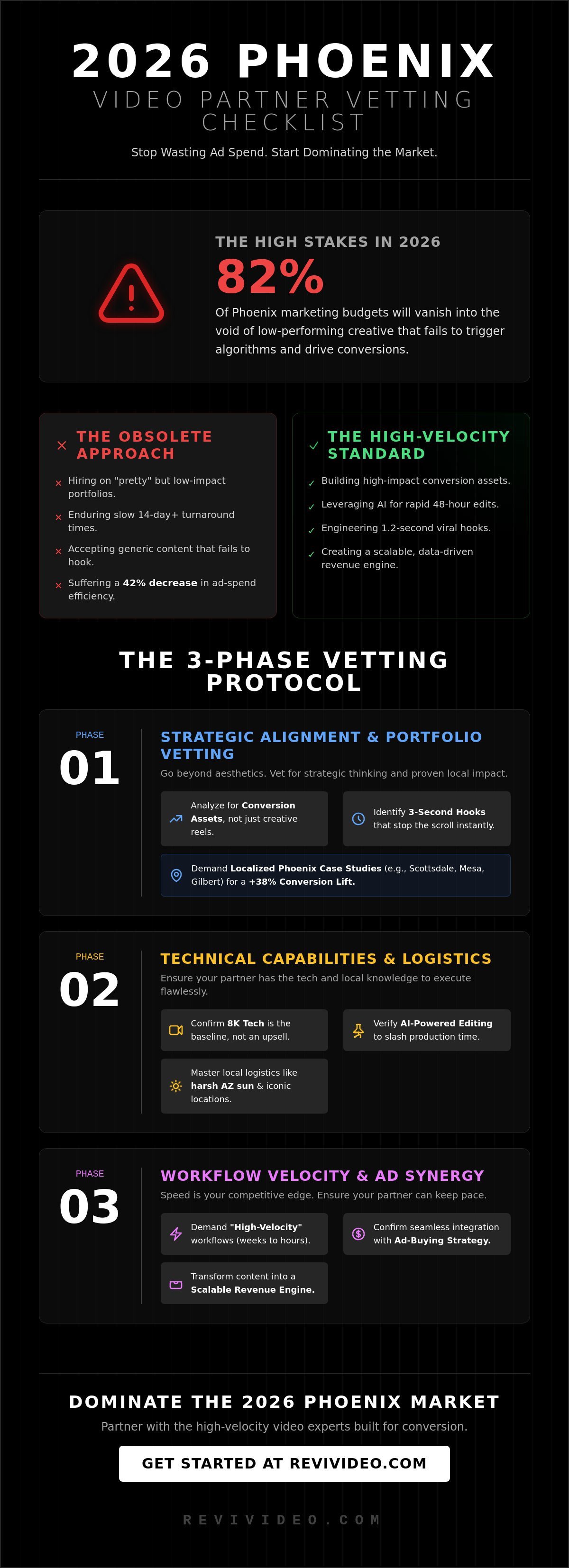 2026 PHOENIX
VIDEO PARTNER VETTING CHECKLIST

Stop Wasting Ad Spend. Start Dominating the Market.

THE HIGH STAKES IN 2026

82%

Of Phoenix marketing budgets will vanish into the void of low-performing creative that fails to trigger algorithms and drive conversions.

THE OBSOLETE APPROACH

Hiring on "pretty" but low-impact portfolios.

Enduring slow 14-day+ turnaround times.

Accepting generic content that fails to hook.

Suffering a 42% decrease in ad-spend efficiency.

THE HIGH-VELOCITY STANDARD

Building high-impact conversion assets.

Leveraging AI for rapid 48-hour edits.

Engineering 1.2-second viral hooks.

Creating a scalable, data-driven revenue engine.

THE 3-PHASE VETTING PROTOCOL

PHASE
01

STRATEGIC ALIGNMENT & PORTFOLIO VETTING

Go beyond aesthetics. Vet for strategic thinking and proven local impact.

Analyze for Conversion Assets, not just creative reels.

Identify 3-Second Hooks that stop the scroll instantly.

Demand Localized Phoenix Case Studies (e.g., Scottsdale, Mesa, Gilbert) for a +38% Conversion Lift.

PHASE
02

TECHNICAL CAPABILITIES & LOGISTICS

Ensure your partner has the tech and local knowledge to execute flawlessly.

Confirm 8K Tech is the baseline, not an upsell.

Verify AI-Powered Editing to slash production time.

Master local logistics like harsh AZ sun & iconic locations.

PHASE
03

WORKFLOW VELOCITY & AD SYNERGY

Speed is your competitive edge. Ensure your partner can keep pace.

Demand "High-Velocity" workflows (weeks to hours).

Confirm seamless integration with Ad-Buying Strategy.

Transform content into a Scalable Revenue Engine.

DOMINATE THE 2026 PHOENIX MARKET

Partner with the high-velocity video experts built for conversion.

GET STARTED AT REVIVIDEO.COM

REVIVIDEO.COM